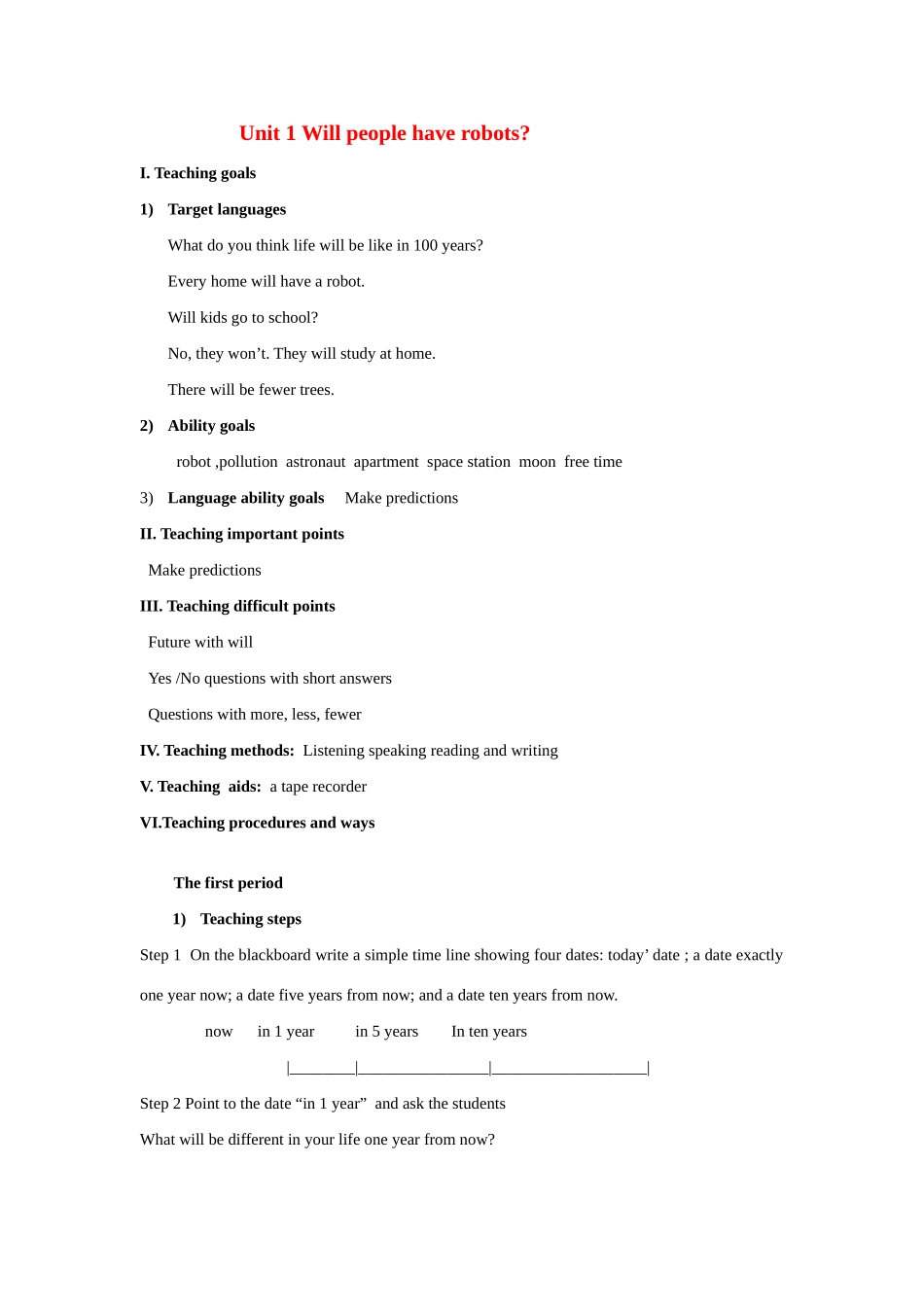 Unit 1 Will people have robots?

I. Teaching goals

1) Target languages

What do you think life will be like in 100 years?

Every home will have a robot.

Will kids go to school?

No, they won’t. They will study at home.

There will be fewer trees.

2) Ability goals

robot ,pollution astronaut apartment space station moon free time

3) Language ability goals Make predictions

II. Teaching important points

Make predictions

III. Teaching difficult points

Future with will

Yes /No questions with short answers

Questions with more, less, fewer

IV. Teaching methods: Listening speaking reading and writing

V. Teaching aids: a tape recorder

VI.Teaching procedures and ways

The first period

1) Teaching steps

Step 1 On the blackboard write a simple time line showing four dates: today’ date ; a date exactly one year now; a date five years from now; and a date ten years from now.

now in 1 year in 5 years In ten years

|________|________________|___________________|

Step 2 Point to the date “in 1 year” and ask the students

What will be different in your life one year from now?